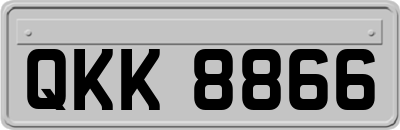 QKK 8866